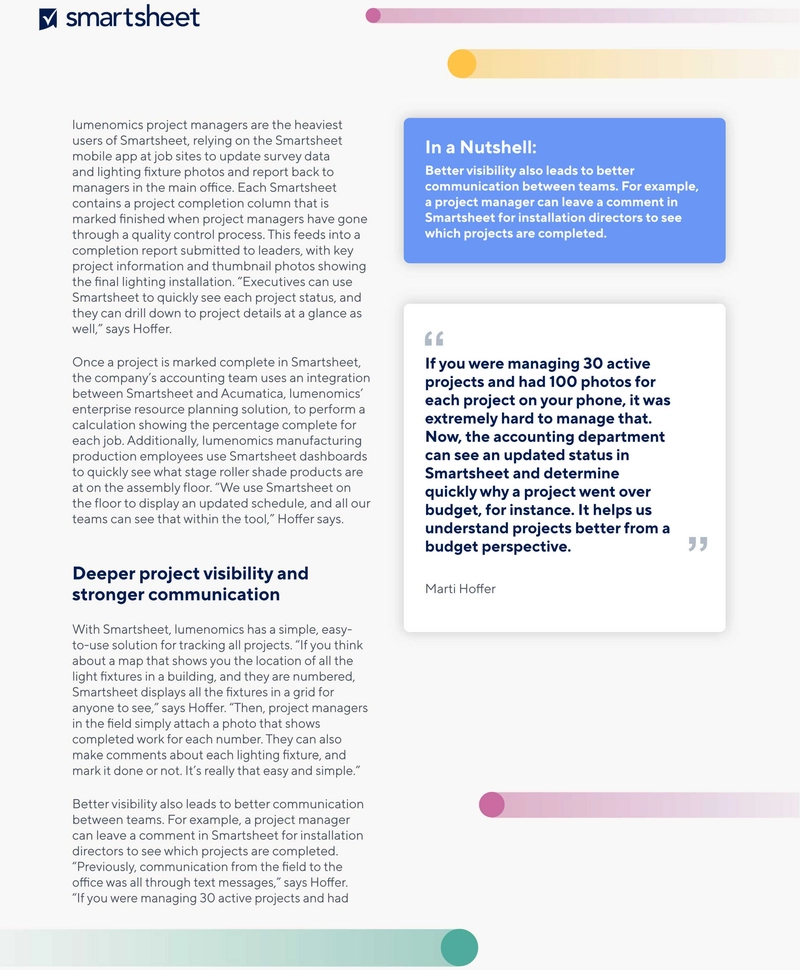 smartsheet

lumenomics project managers are the heaviest users of Smartsheet, relying on the Smartsheet mobile app at job sites to update survey data and lighting fixture photos and report back to managers in the main office. Each Smartsheet contains a project completion column that is marked finished when project managers have gone through a quality control process. This feeds into a completion report submitted to leaders, with key project information and thumbnail photos showing the final lighting installation. "Executives can use Smartsheet to quickly see each project status, and they can drill down to project details at a glance as well," says Hoffer.

Once a project is marked complete in Smartsheet, the company's accounting team uses an integration between Smartsheet and Acumatica, lumenomics' enterprise resource planning solution, to perform a calculation showing the percentage complete for each job. Additionally, lumenomics manufacturing production employees use Smartsheet dashboards to quickly see what stage roller shade products are at on the assembly floor. "We use Smartsheet on the floor to display an updated schedule, and all our teams can see that within the tool," Hoffer says.

Deeper project visibility and stronger communication

With Smartsheet, lumenomics has a simple, easy-to-use solution for tracking all projects. "If you think about a map that shows you the location of all the light fixtures in a building, and they are numbered, Smartsheet displays all the fixtures in a grid for anyone to see," says Hoffer. "Then, project managers in the field simply attach a photo that shows completed work for each number. They can also make comments about each lighting fixture, and mark it done or not. It's really that easy and simple."

Better visibility also leads to better communication between teams. For example, a project manager can leave a comment in Smartsheet for installation directors to see which projects are completed. "Previously, communication from the field to the office was all through text messages," says Hoffer. "If you were managing 30 active projects and had

In a Nutshell:
Better visibility also leads to better communication between teams. For example, a project manager can leave a comment in Smartsheet for installation directors to see which projects are completed.

If you were managing 30 active projects and had 100 photos for each project on your phone, it was extremely hard to manage that. Now, the accounting department can see an updated status in Smartsheet and determine quickly why a project went over budget, for instance. It helps us understand projects better from a budget perspective.

Marti Hoffer